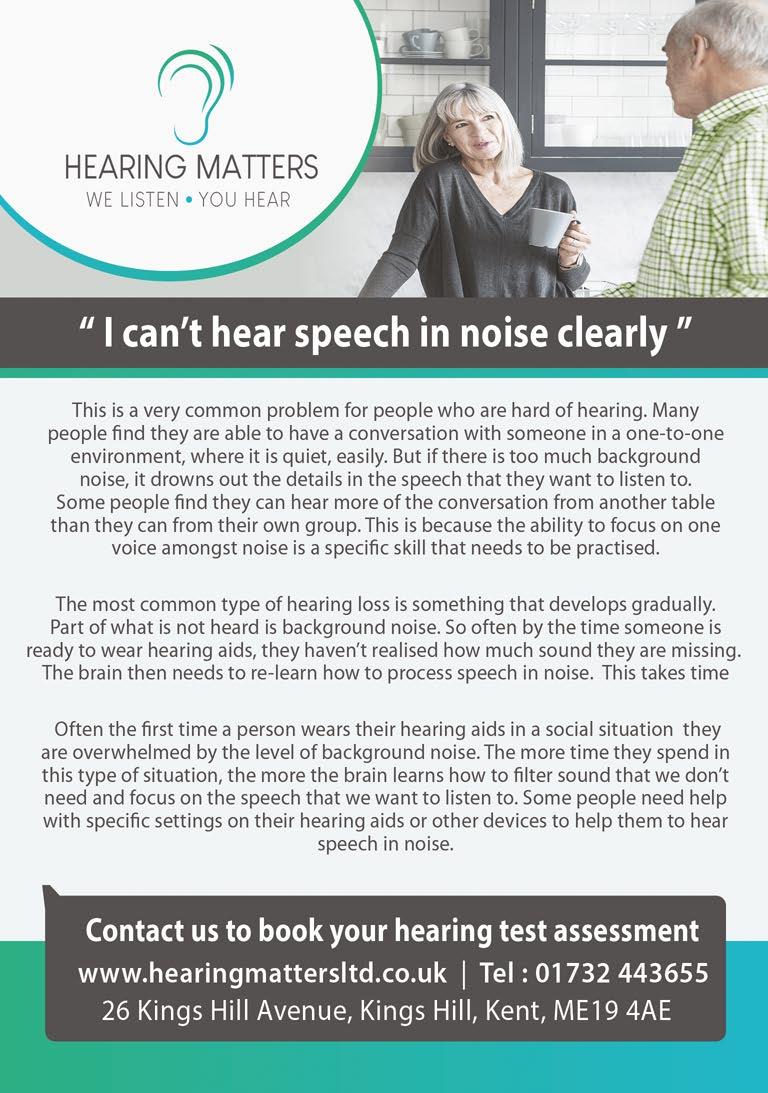 HEARING MATTERS
WE LISTEN • YOU HEAR

" I can't hear speech in noise clearly "

This is a very common problem for people who are hard of hearing. Many people find they are able to have a conversation with someone in a one-to-one environment, where it is quiet, easily. But if there is too much background noise, it drowns out the details in the speech that they want to listen to. Some people find they can hear more of the conversation from another table than they can from their own group. This is because the ability to focus on one voice amongst noise is a specific skill that needs to be practised.

The most common type of hearing loss is something that develops gradually. Part of what is not heard is background noise. So often by the time someone is ready to wear hearing aids, they haven't realised how much sound they are missing. The brain then needs to re-learn how to process speech in noise. This takes time

Often the first time a person wears their hearing aids in a social situation they are overwhelmed by the level of background noise. The more time they spend in this type of situation, the more the brain learns how to filter sound that we don't need and focus on the speech that we want to listen to. Some people need help with specific settings on their hearing aids or other devices to help them to hear speech in noise.

Contact us to book your hearing test assessment
www.hearingmattersltd.co.uk | Tel : 01732 443655
26 Kings Hill Avenue, Kings Hill, Kent, ME19 4AE